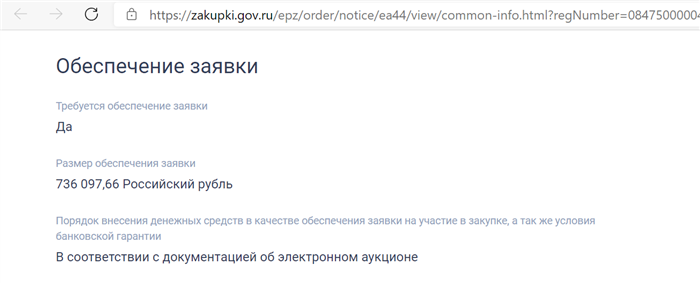 https://zakupki.gov.ru/epz/order/notice/ea44/view/common-info.html?regNumber=08475000004

Обеспечение заявки

Требуется обеспечение заявки

Да

Размер обеспечения заявки

736 097,66 Российский рубль

Порядок внесения денежных средств в качестве обеспечения заявки на участие в закупке, а так же условия банковской гарантии

В соответствии с документацией об электронном аукционе